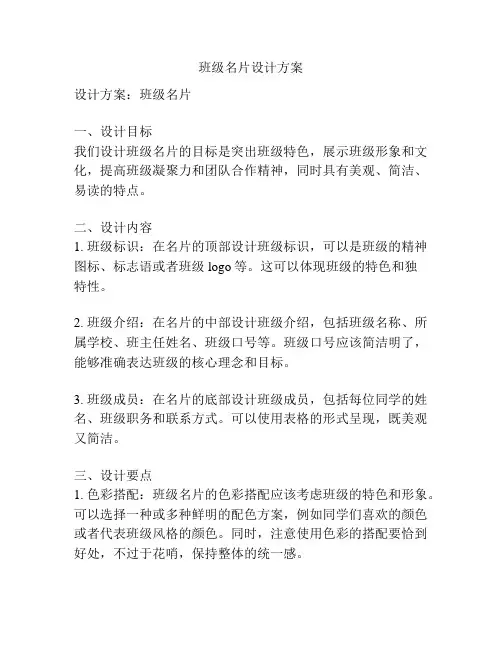 班级名片设计方案

设计方案：班级名片

一、设计目标
我们设计班级名片的目标是突出班级特色，展示班级形象和文化，提高班级凝聚力和团队合作精神，同时具有美观、简洁、易读的特点。

二、设计内容
1. 班级标识：在名片的顶部设计班级标识，可以是班级的精神图标、标志语或者班级 logo 等。这可以体现班级的特色和独特性。

2. 班级介绍：在名片的中部设计班级介绍，包括班级名称、所属学校、班主任姓名、班级口号等。班级口号应该简洁明了，能够准确表达班级的核心理念和目标。

3. 班级成员：在名片的底部设计班级成员，包括每位同学的姓名、班级职务和联系方式。可以使用表格的形式呈现，既美观又简洁。

三、设计要点
1. 色彩搭配：班级名片的色彩搭配应该考虑班级的特色和形象。可以选择一种或多种鲜明的配色方案，例如同学们喜欢的颜色或者代表班级风格的颜色。同时，注意使用色彩的搭配要恰到好处，不过于花哨，保持整体的统一感。